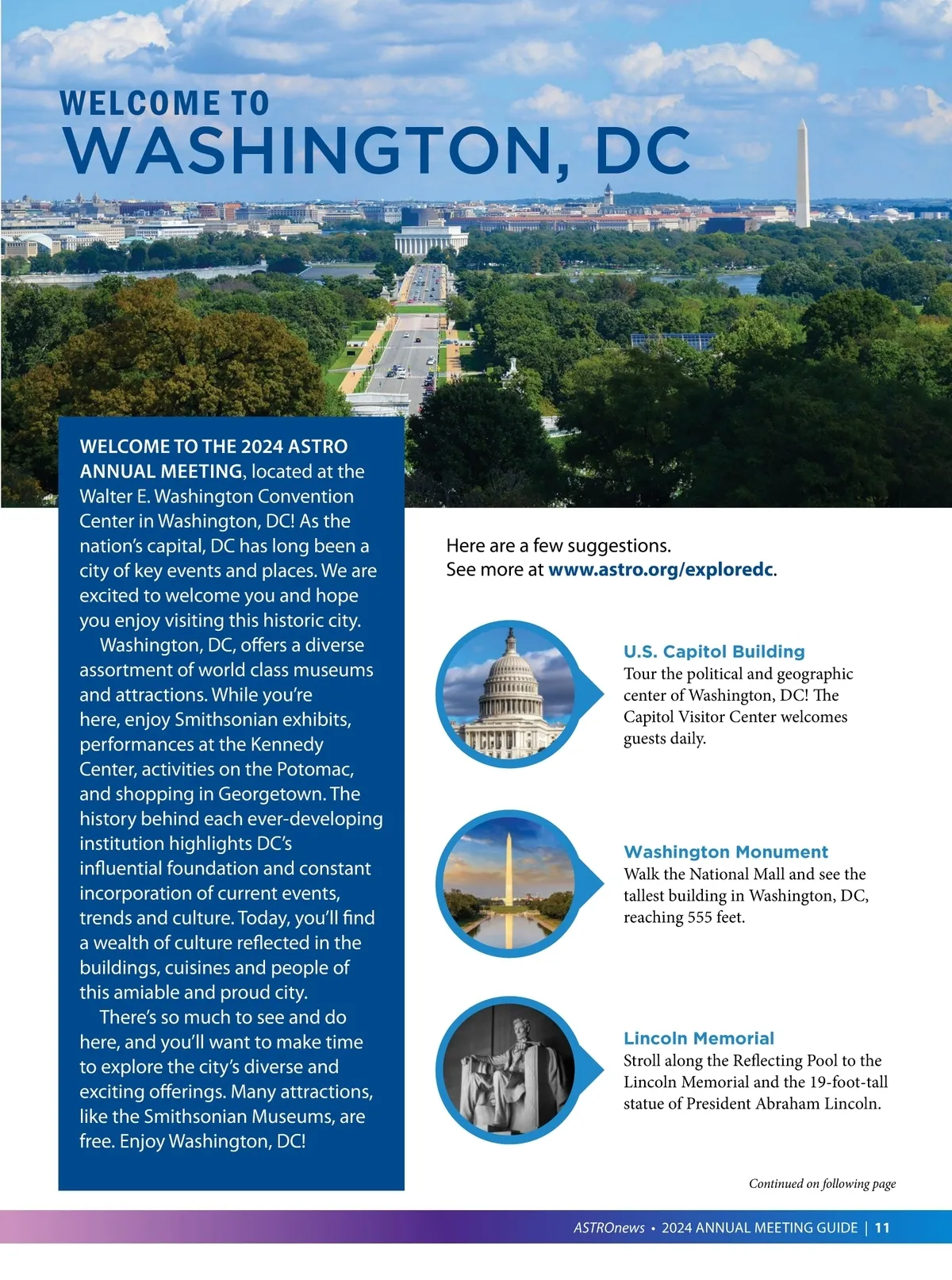 WELCOME TO
WASHINGTON, DC

WELCOME TO THE 2024 ASTRO ANNUAL MEETING, located at the Walter E. Washington Convention Center in Washington, DC! As the nation's capital, DC has long been a city of key events and places. We are excited to welcome you and hope you enjoy visiting this historic city.

Washington, DC, offers a diverse assortment of world class museums and attractions. While you're here, enjoy Smithsonian exhibits, performances at the Kennedy Center, activities on the Potomac, and shopping in Georgetown. The history behind each ever-developing institution highlights DC's influential foundation and constant incorporation of current events, trends and culture. Today, you'll find a wealth of culture reflected in the buildings, cuisines and people of this amiable and proud city.

There's so much to see and do here, and you'll want to make time to explore the city's diverse and exciting offerings. Many attractions, like the Smithsonian Museums, are free. Enjoy Washington, DC!

Here are a few suggestions.
See more at www.astro.org/exploredc.

U.S. Capitol Building
Tour the political and geographic center of Washington, DC! The Capitol Visitor Center welcomes guests daily.

Washington Monument
Walk the National Mall and see the tallest building in Washington, DC, reaching 555 feet.

Lincoln Memorial
Stroll along the Reflecting Pool to the Lincoln Memorial and the 19-foot-tall statue of President Abraham Lincoln.

Continued on following page

ASTROnews • 2024 ANNUAL MEETING GUIDE | 11